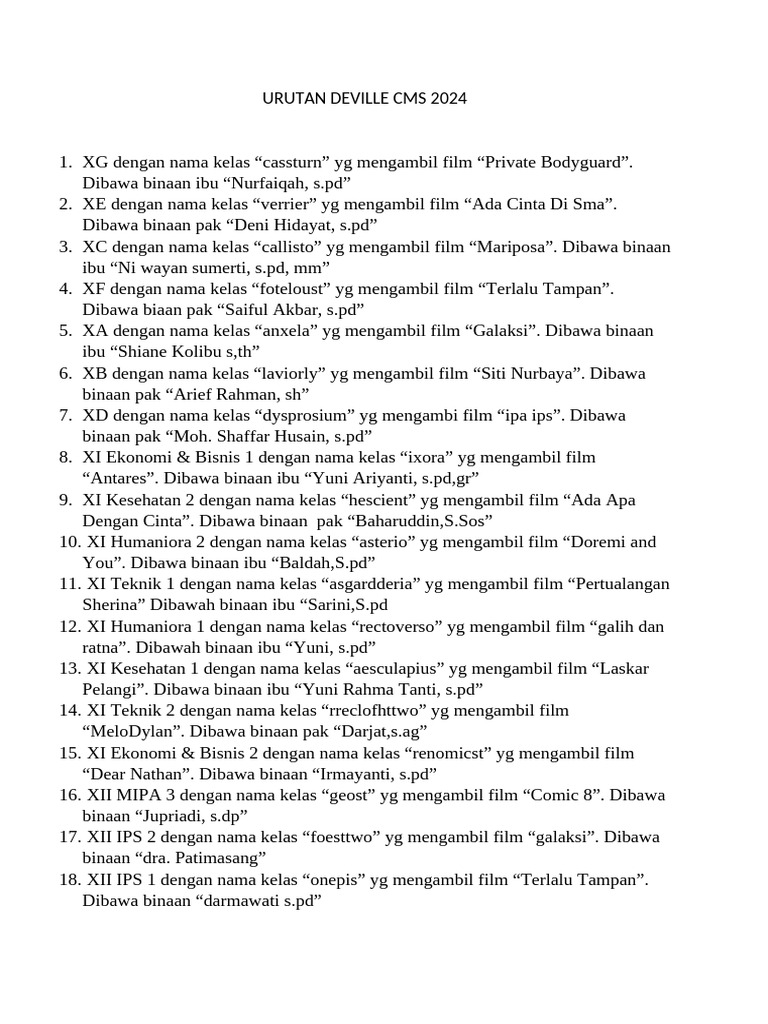 URUTAN DEVILLE CMS 2024

1. XG dengan nama kelas “cassturn” yg mengambil film “Private Bodyguard”. Dibawa binaan ibu “Nurfaiqah, s.pd”
2. XE dengan nama kelas “verrier” yg mengambil film “Ada Cinta Di Sma”. Dibawa binaan pak “Deni Hidayat, s.pd”
3. XC dengan nama kelas “callisto” yg mengambil film “Mariposa”. Dibawa binaan ibu “Ni wayan sumerti, s.pd, mm”
4. XF dengan nama kelas “foteloust” yg mengambil film “Terlalu Tampan”. Dibawa biaan pak “Saiful Akbar, s.pd”
5. XA dengan nama kelas “anxela” yg mengambil film “Galaksi”. Dibawa binaan ibu “Shiane Kolibu s,th”
6. XB dengan nama kelas “laviorly” yg mengambil film “Siti Nurbaya”. Dibawa binaan pak “Arief Rahman, sh”
7. XD dengan nama kelas “dysprosium” yg mengambi film “ipa ips”. Dibawa binaan pak “Moh. Shaffar Husain, s.pd”
8. XI Ekonomi & Bisnis 1 dengan nama kelas “ixora” yg mengambil film “Antares”. Dibawa binaan ibu “Yuni Ariyanti, s.pd,gr”
9. XI Kesehatan 2 dengan nama kelas “hescient” yg mengambil film “Ada Apa Dengan Cinta”. Dibawa binaan pak “Baharuddin,S.Sos”
10. XI Humaniora 2 dengan nama kelas “asterio” yg mengambil film “Doremi and You”. Dibawa binaan ibu “Baldah,S.pd”
11. XI Teknik 1 dengan nama kelas “asgardderia” yg mengambil film “Pertualangan Sherina” Dibawah binaan ibu “Sarini,S.pd
12. XI Humaniora 1 dengan nama kelas “rectoverso” yg mengambil film “galih dan ratna”. Dibawah binaan ibu “Yuni, s.pd”
13. XI Kesehatan 1 dengan nama kelas “aesculapius” yg mengambil film “Laskar Pelangi”. Dibawa binaan ibu “Yuni Rahma Tanti, s.pd”
14. XI Teknik 2 dengan nama kelas “rreclofhttwo” yg mengambil film “MeloDylan”. Dibawa binaan pak “Darjat,s.ag”
15. XI Ekonomi & Bisnis 2 dengan nama kelas “renomicst” yg mengambil film “Dear Nathan”. Dibawa binaan “Irmayanti, s.pd”
16. XII MIPA 3 dengan nama kelas “geost” yg mengambil film “Comic 8”. Dibawa binaan “Jupriadi, s.dp”
17. XII IPS 2 dengan nama kelas “foesttwo” yg mengambil film “galaksi”. Dibawa binaan “dra. Patimasang”
18. XII IPS 1 dengan nama kelas “onepis” yg mengambil film “Terlalu Tampan”. Dibawa binaan “darmawati s.pd”